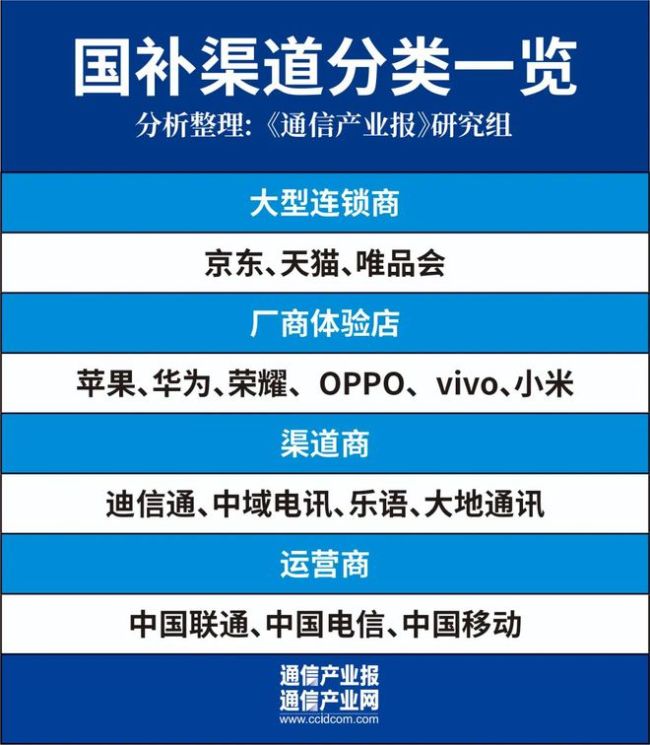 国补渠道分类一览
分析整理:《通信产业报》研究组

大型连锁商

京东、天猫、唯品会

厂商体验店

苹果、华为、荣耀、OPPO、vivo、小米

渠道商

迪信通、中域电讯、乐语、大地通讯

运营商

中国联通、中国电信、中国移动

通信产业报
通信产业网
www.ccidcom.com